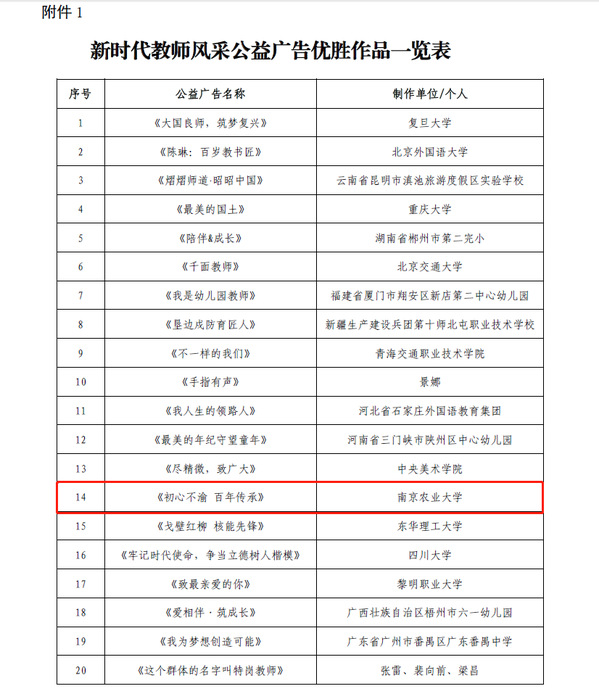 附件 1

新时代教师风采公益广告优胜作品一览表

| 序号 | 公益广告名称 | 制作单位/个人 |
|---|---|---|
| 1 | 《大国良师，筑梦复兴》 | 复旦大学 |
| 2 | 《陈琳：百岁教书匠》 | 北京外国语大学 |
| 3 | 《熠熠师道·昭昭中国》 | 云南省昆明市滇池旅游度假区实验学校 |
| 4 | 《最美的国土》 | 重庆大学 |
| 5 | 《陪伴&成长》 | 湖南省郴州市第二完小 |
| 6 | 《千面教师》 | 北京交通大学 |
| 7 | 《我是幼儿园教师》 | 福建省厦门市翔安区新店第二中心幼儿园 |
| 8 | 《垦边戍防育匠人》 | 新疆生产建设兵团第十师北屯职业技术学校 |
| 9 | 《不一样的我们》 | 青海交通职业技术学院 |
| 10 | 《手指有声》 | 景娜 |
| 11 | 《我人生的领路人》 | 河北省石家庄外国语教育集团 |
| 12 | 《最美的年纪守望童年》 | 河南省三门峡市陕州区中心幼儿园 |
| 13 | 《尽精微，致广大》 | 中央美术学院 |
| 14 | 《初心不渝 百年传承》 | 南京农业大学 |
| 15 | 《戈壁红柳 核能先锋》 | 东华理工大学 |
| 16 | 《牢记时代使命，争当立德树人楷模》 | 四川大学 |
| 17 | 《致最亲爱的你》 | 黎明职业大学 |
| 18 | 《爱相伴·筑成长》 | 广西壮族自治区梧州市六一幼儿园 |
| 19 | 《我为梦想创造可能》 | 广东省广州市番禺区广东番禺中学 |
| 20 | 《这个群体的名字叫特岗教师》 | 张雷、裴向前、梁昌 |